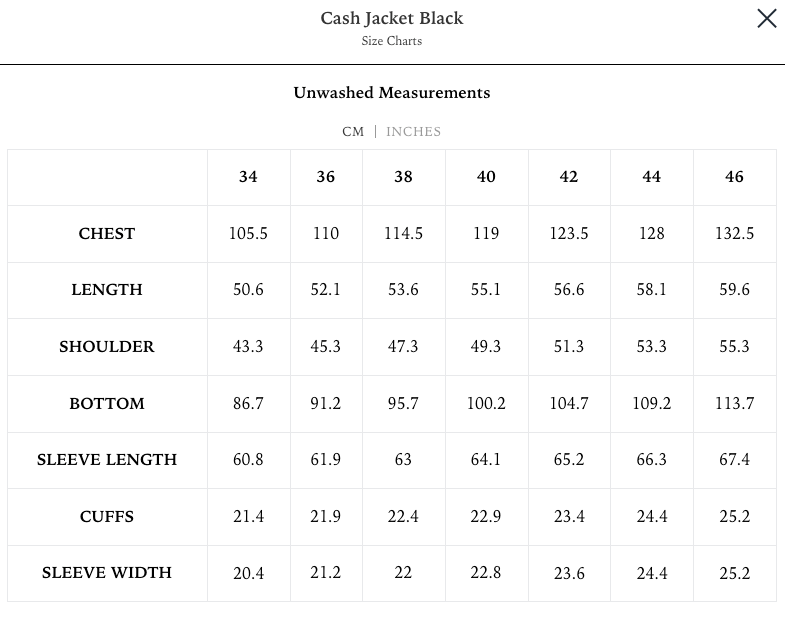 Cash Jacket Black
Size Charts

Unwashed Measurements

CM | INCHES

| | 34 | 36 | 38 | 40 | 42 | 44 | 46 |
|---|---|---|---|---|---|---|---|
| CHEST | 105.5 | 110 | 114.5 | 119 | 123.5 | 128 | 132.5 |
| LENGTH | 50.6 | 52.1 | 53.6 | 55.1 | 56.6 | 58.1 | 59.6 |
| SHOULDER | 43.3 | 45.3 | 47.3 | 49.3 | 51.3 | 53.3 | 55.3 |
| BOTTOM | 86.7 | 91.2 | 95.7 | 100.2 | 104.7 | 109.2 | 113.7 |
| SLEEVE LENGTH | 60.8 | 61.9 | 63 | 64.1 | 65.2 | 66.3 | 67.4 |
| CUFFS | 21.4 | 21.9 | 22.4 | 22.9 | 23.4 | 24.4 | 25.2 |
| SLEEVE WIDTH | 20.4 | 21.2 | 22 | 22.8 | 23.6 | 24.4 | 25.2 |